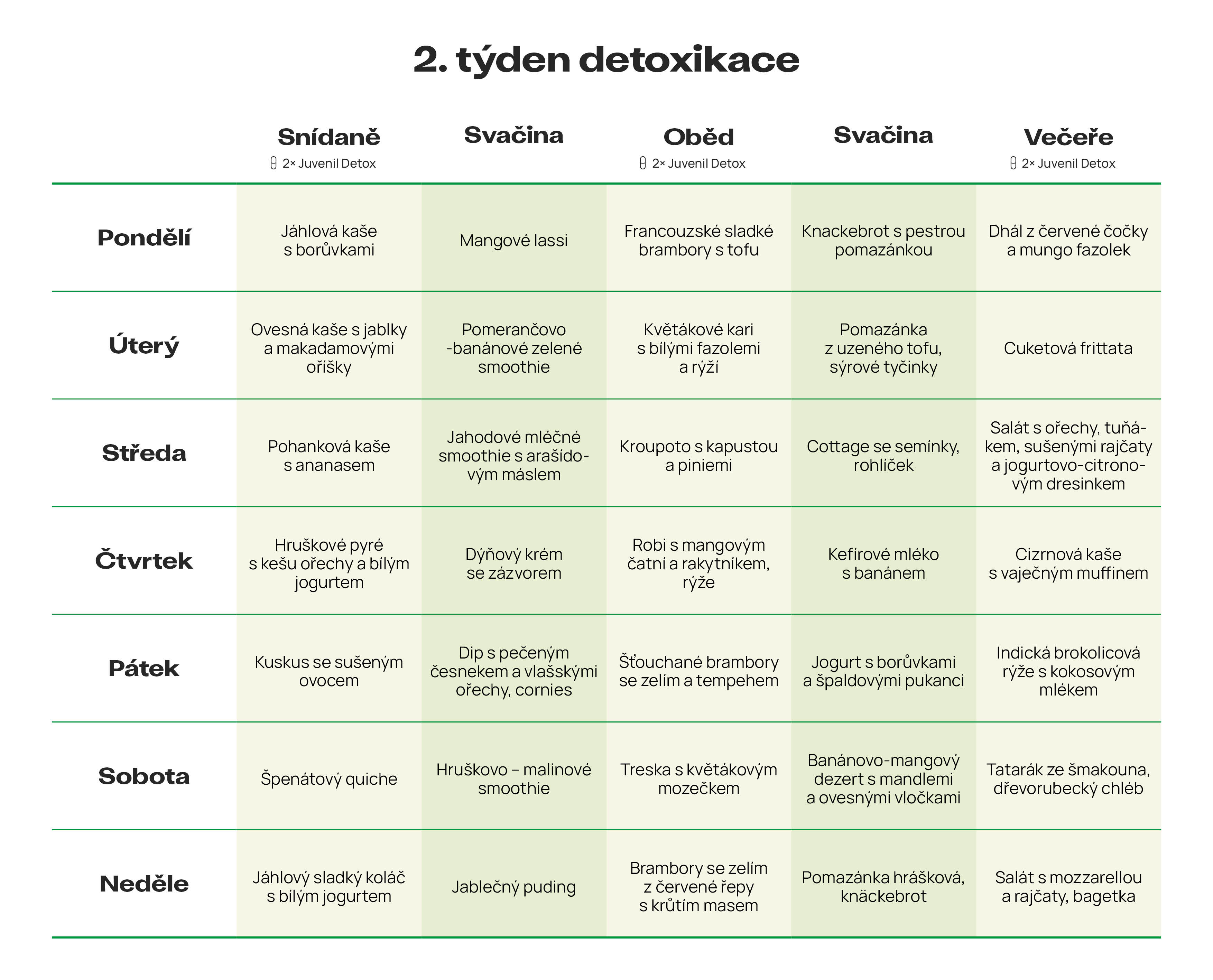 2. týden detoxikace

| | Snídaně 2× Juvenil Detox | Svačina | Oběd 2× Juvenil Detox | Svačina | Večeře 2× Juvenil Detox |
|---|---|---|---|---|---|
| Pondělí | Jáhlová kaše s borůvkami | Mangové lassi | Francouzské sladké brambory s tofu | Knackebrot s pestrou pomazánkou | Dhál z červené čočky a mungo fazolek |
| Úterý | Ovesná kaše s jablky a makadamovými oříšky | Pomerančovo -banánové zelené smoothie | Květákové kari s bílými fazolemi a rýží | Pomazánka z uzeného tofu, sýrové tyčinky | Cuketová frittata |
| Středa | Pohanková kaše s ananasem | Jahodové mléčné smoothie s arašídovým máslem | Kroupoto s kapustou a piniemi | Cottage se semínky, rohlíček | Salát s ořechy, tuňákem, sušenými rajčaty a jogurtovo-citronovým dresinkem |
| Čtvrtek | Hruškové pyré s kešu ořechy a bílým jogurtem | Dýňový krém se zázvorem | Robi s mangovým čatní a rakytníkem, rýže | Kefírové mléko s banánem | Cizrnová kaše s vaječným muffinem |
| Pátek | Kuskus se sušeným ovocem | Dip s pečeným česnekem a vlašskými ořechy, cornies | Šťouchané brambory se zelím a tempehem | Jogurt s borůvkami a špaldovými pukanci | Indická brokolicová rýže s kokosovým mlékem |
| Sobota | Špenátový quiche | Hruškovo – malinové smoothie | Treska s květákovým mozečkem | Banánovo-mangový dezert s mandlemi a ovesnými vločkami | Tatarák ze šmakouna, dřevorubecký chléb |
| Neděle | Jáhlový sladký koláč s bílým jogurtem | Jablečný puding | Brambory se zelím z červené řepy s krůtím masem | Pomazánka hrášková, knäckebrot | Salát s mozzarellou a rajčaty, bagetka |